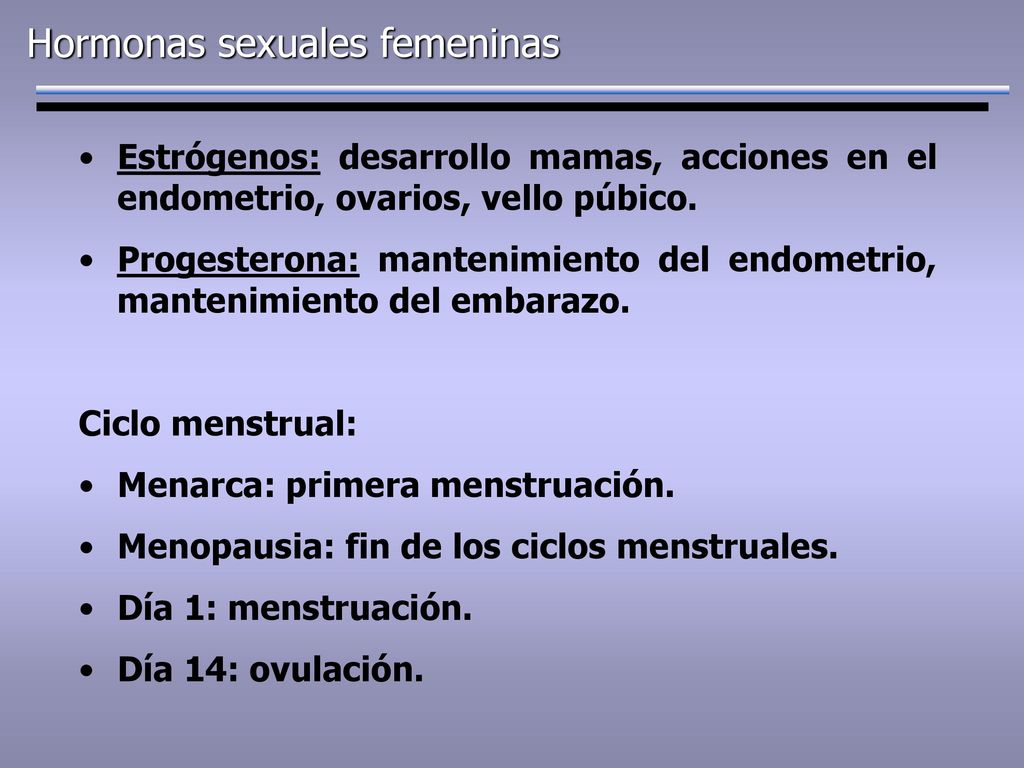 Hormonas sexuales femeninas

• Estrógenos: desarrollo mamas, acciones en el endometrio, ovarios, vello púbico.
• Progesterona: mantenimiento del endometrio, mantenimiento del embarazo.

Ciclo menstrual:
• Menarca: primera menstruación.
• Menopausia: fin de los ciclos menstruales.
• Día 1: menstruación.
• Día 14: ovulación.